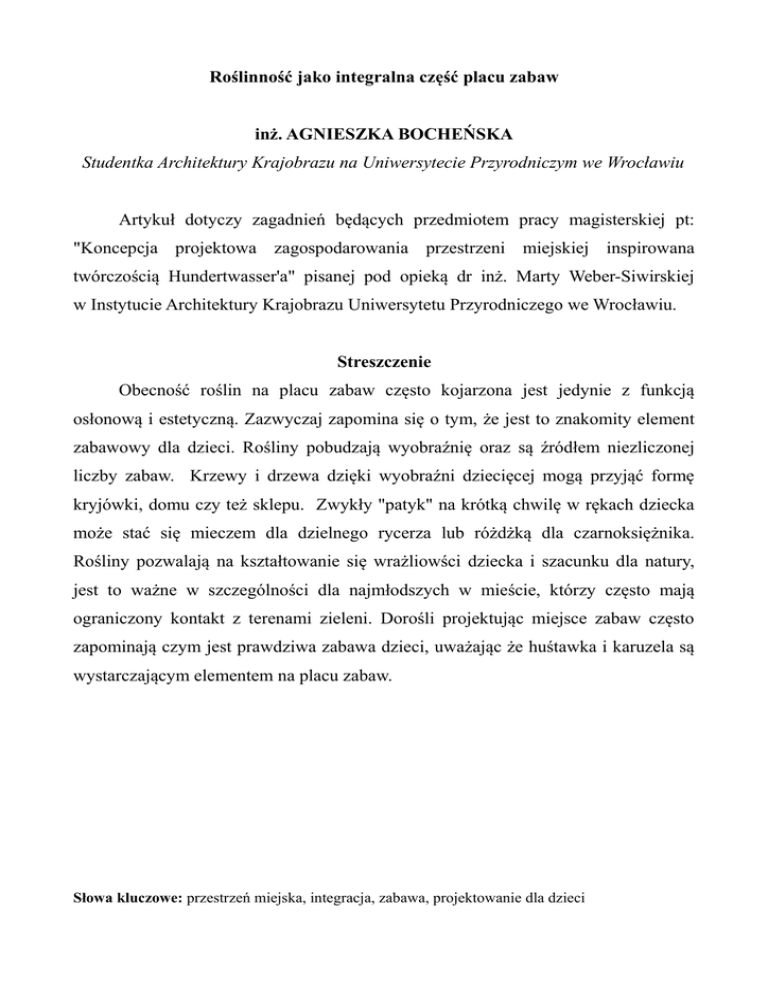 Roślinność jako integralna część placu zabaw

inż. AGNIESZKA BOCHEŃSKA

Studentka Architektury Krajobrazu na Uniwersytecie Przyrodniczym we Wrocławiu

Artykuł dotyczy zagadnień będących przedmiotem pracy magisterskiej pt: "Koncepcja projektowa zagospodarowania przestrzeni miejskiej inspirowana twórczością Hundertwasser'a" pisanej pod opieką dr inż. Marty Weber-Siwirskiej w Instytucie Architektury Krajobrazu Uniwersytetu Przyrodniczego we Wrocławiu.

Streszczenie

Obecność roślin na placu zabaw często kojarzona jest jedynie z funkcją osłonową i estetyczną. Zazwyczaj zapomina się o tym, że jest to znakomity element zabawowy dla dzieci. Rośliny pobudzają wyobraźnię oraz są źródłem niezliczonej liczby zabaw. Krzewy i drzewa dzięki wyobraźni dziecięcej mogą przyjąć formę kryjówki, domu czy też sklepu. Zwykły "patyk" na krótką chwilę w rękach dziecka może stać się mieczem dla dzielnego rycerza lub różdżką dla czarnoksiężnika. Rośliny pozwalają na kształtowanie się wrażliwości dziecka i szacunku dla natury, jest to ważne w szczególności dla najmłodszych w mieście, którzy często mają ograniczony kontakt z terenami zieleni. Dorośli projektując miejsce zabaw często zapominają czym jest prawdziwa zabawa dzieci, uważając że huśtawka i karuzela są wystarczającym elementem na placu zabaw.

Słowa kluczowe: przestrzeń miejska, integracja, zabawa, projektowanie dla dzieci